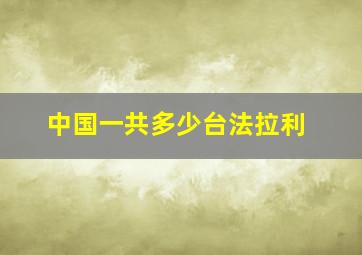 中国一共多少台法拉利